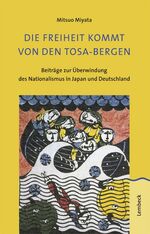 Mitsuo Miyata

DIE FREIHEIT KOMMT VON DEN TOSA-BERGEN

Beiträge zur Überwindung des Nationalismus in Japan und Deutschland

Lembeck